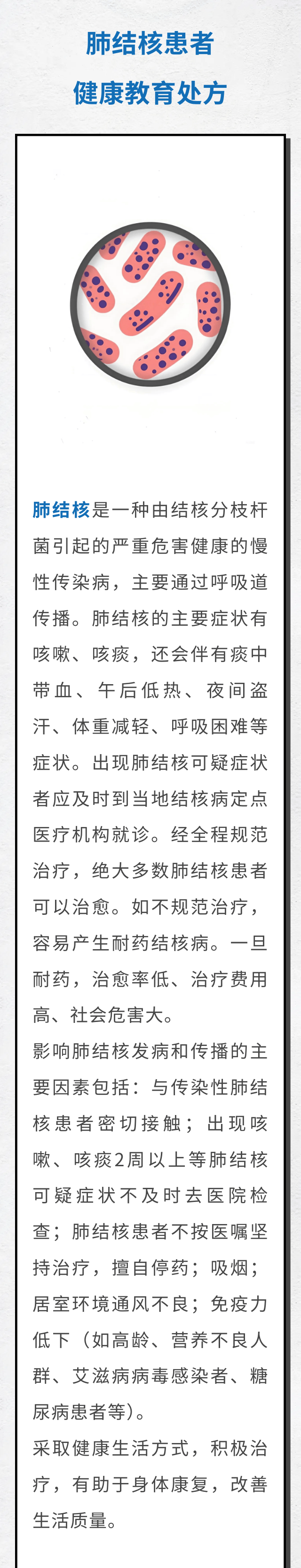 肺结核患者

健康教育处方

肺结核是一种由结核分枝杆菌引起的严重危害健康的慢性传染病，主要通过呼吸道传播。肺结核的主要症状有咳嗽、咳痰，还会伴有痰中带血、午后低热、夜间盗汗、体重减轻、呼吸困难等症状。出现肺结核可疑症状者应及时到当地结核病定点医疗机构就诊。经全程规范治疗，绝大多数肺结核患者可以治愈。如不规范治疗，容易产生耐药结核病。一旦耐药，治愈率低、治疗费用高、社会危害大。

影响肺结核发病和传播的主要因素包括：与传染性肺结核患者密切接触；出现咳嗽、咳痰2周以上等肺结核可疑症状不及时去医院检查；肺结核患者不按医嘱坚持治疗，擅自停药；吸烟；居室环境通风不良；免疫力低下（如高龄、营养不良人群、艾滋病病毒感染者、糖尿病患者等）。

采取健康生活方式，积极治疗，有助于身体康复，改善生活质量。